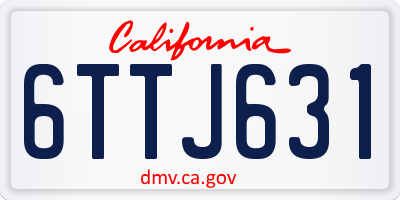 California

6TTJ631

dmv.ca.gov